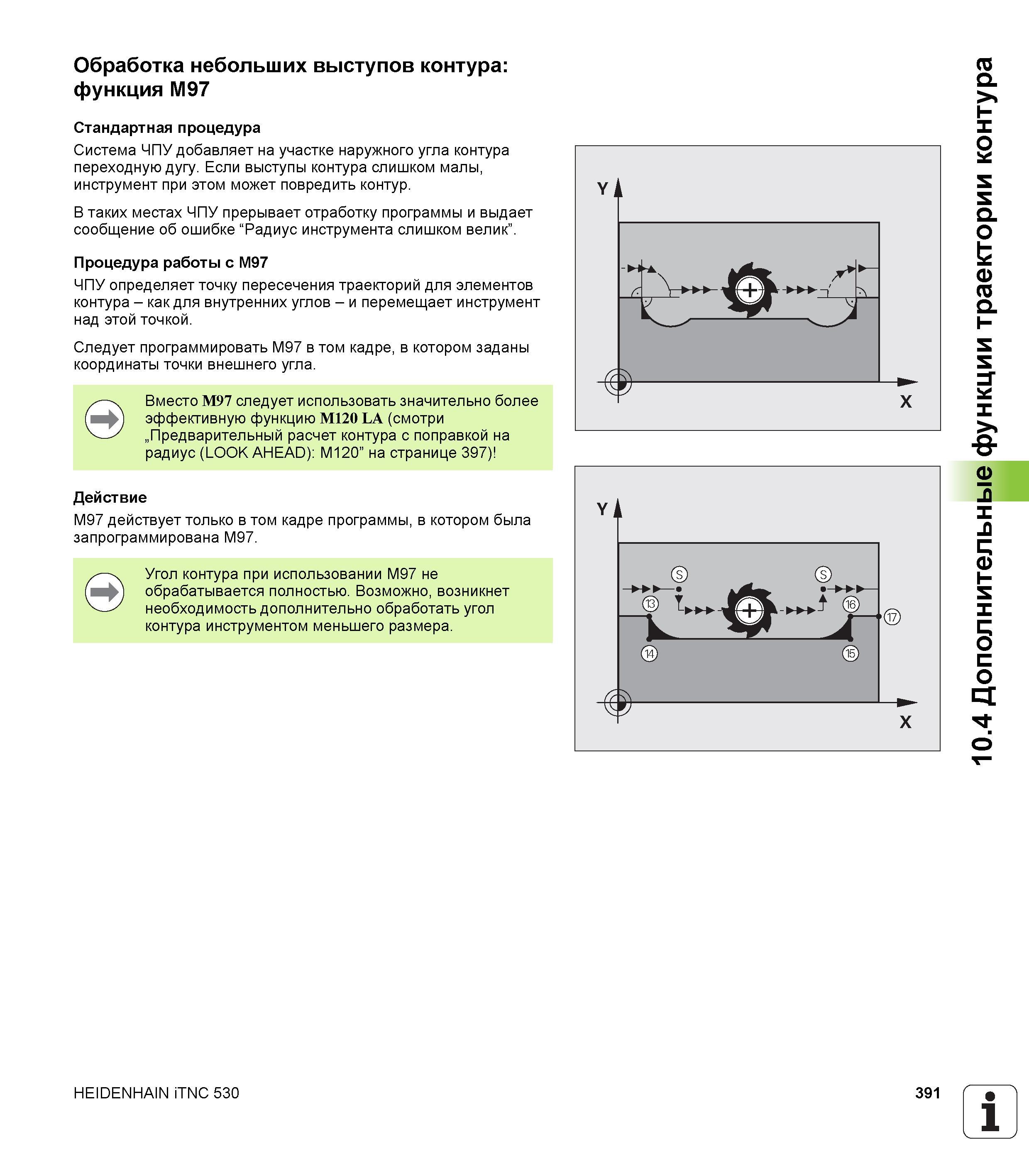 Обработка небольших выступов контура: функция M97

Стандартная процедура

Система ЧПУ добавляет на участке наружного угла контура переходную дугу. Если выступы контура слишком малы, инструмент при этом может повредить контур.

В таких местах ЧПУ прерывает отработку программы и выдает сообщение об ошибке “Радиус инструмента слишком велик”.

Процедура работы с M97

ЧПУ определяет точку пересечения траекторий для элементов контура – как для внутренних углов – и перемещает инструмент над этой точкой.

Следует программировать M97 в том кадре, в котором заданы координаты точки внешнего угла.

Вместо M97 следует использовать значительно более эффективную функцию M120 LA (смотри „Предварительный расчет контура с поправкой на радиус (LOOK AHEAD): M120” на странице 397)!

Действие

M97 действует только в том кадре программы, в котором была запрограммирована M97.

Угол контура при использовании M97 не обрабатывается полностью. Возможно, возникнет необходимость дополнительно обработать угол контура инструментом меньшего размера.

Y
X

Y
S
S
13
16
17
14
15
X

10.4 Дополнительные функции траектории контура

HEIDENHAIN iTNC 530

391